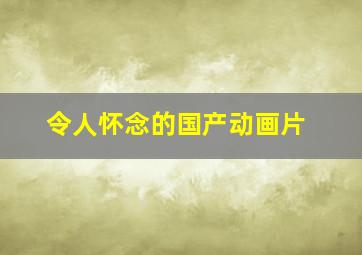 令人怀念的国产动画片